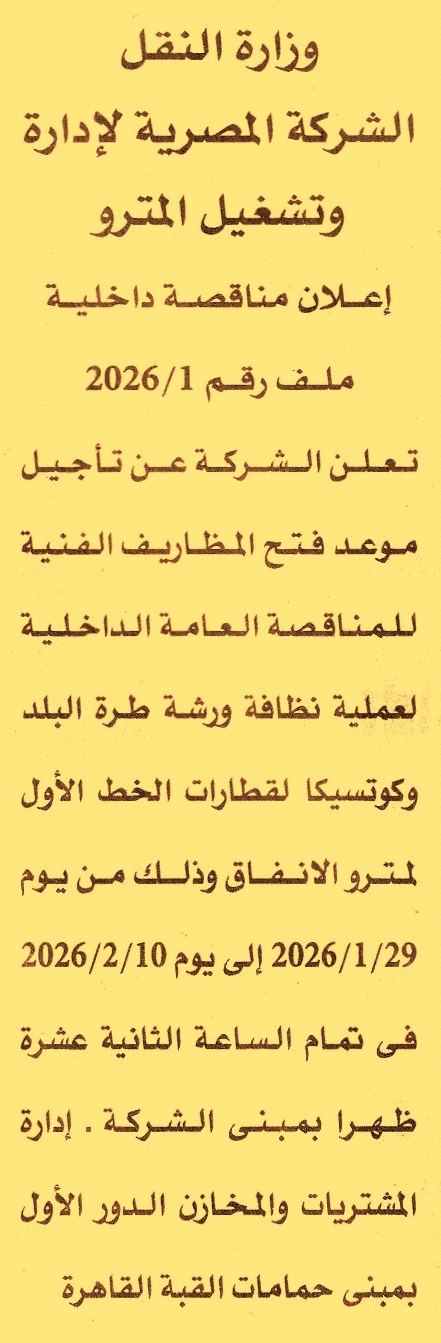 وزارة النقل
الشركة المصرية لإدارة
وتشغيل المترو

إعلان مناقصة داخلية
ملف رقم 2026/1

تعلن الشركة عن تأجيل موعد فتح المظاريف الفنية للمناقصة العامة الداخلية لعملية نظافة ورشة طرة البلد وكوتسيكا لقطارات الخط الأول لمترو الانفاق وذلك من يوم 2026/1/29 إلى يوم 2026/2/10 فى تمام الساعة الثانية عشرة ظهرا بمبنى الشركة . إدارة المشتريات والمخازن الدور الأول بمبنى حمامات القبة القاهرة